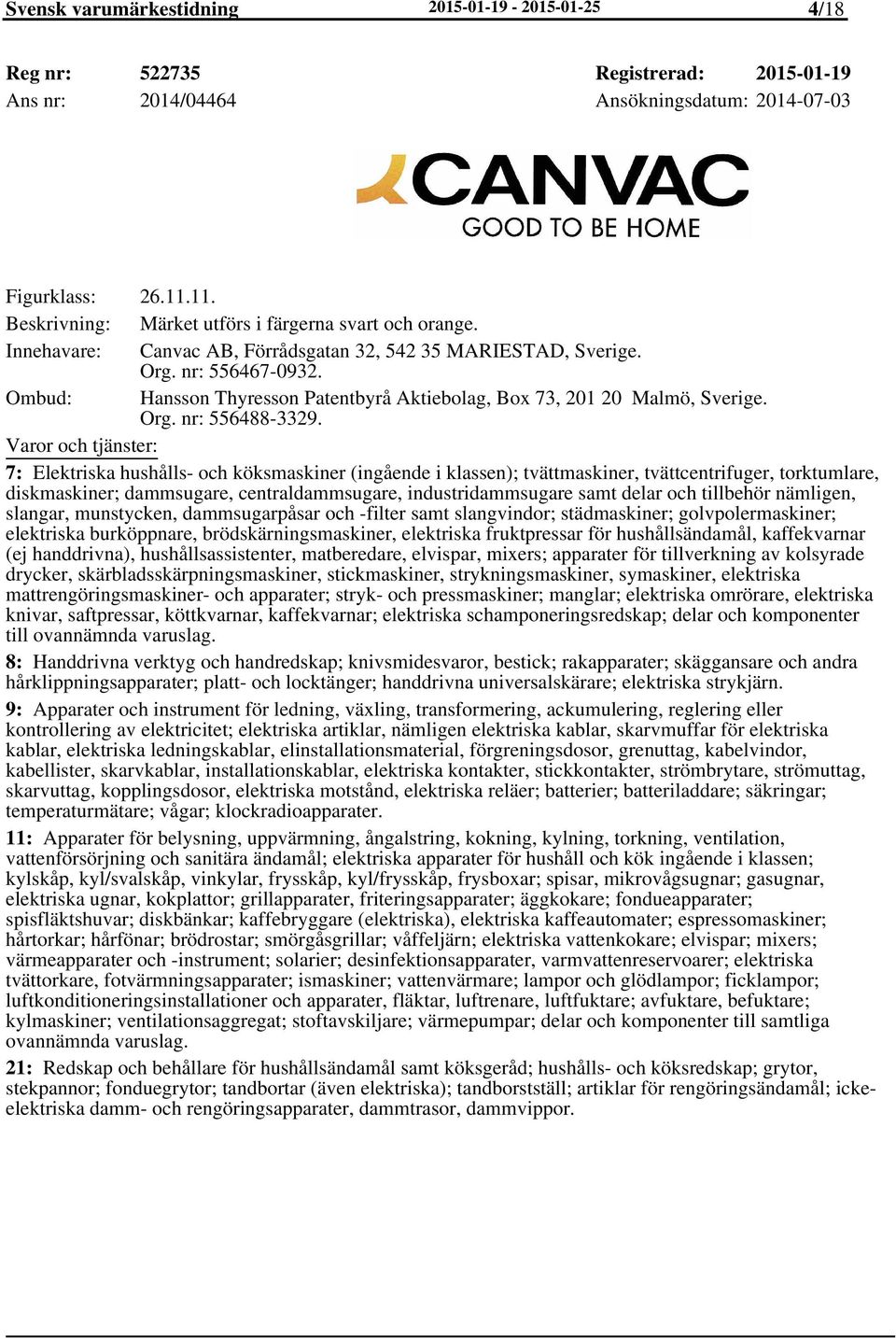 Svensk varumärkestidning 2015-01-19 - 2015-01-25 4/18

Reg nr: 522735 Registrerad: 2015-01-19
Ans nr: 2014/04464 Ansökningsdatum: 2014-07-03

CANVAC
GOOD TO BE HOME

Figurklass: 26.11.11.
Beskrivning: Märket utförs i färgerna svart och orange.
Innehavare: Canvac AB, Förrådsgatan 32, 542 35 MARIESTAD, Sverige. Org. nr: 556467-0932.
Ombud: Hansson Thyresson Patentbyrå Aktiebolag, Box 73, 201 20 Malmö, Sverige. Org. nr: 556488-3329.
Varor och tjänster:

7: Elektriska hushålls- och köksmaskiner (ingående i klassen); tvättmaskiner, tvättcentrifuger, torktumlare, diskmaskiner; dammsugare, centraldammsugare, industridammsugare samt delar och tillbehör nämligen, slangar, munstycken, dammsugarpåsar och -filter samt slangvindor; städmaskiner; golvpolermaskiner; elektriska burköppnare, brödskärningsmaskiner, elektriska fruktpressar för hushållsändamål, kaffekvarnar (ej handdrivna), hushållsassistenter, matberedare, elvispar, mixers; apparater för tillverkning av kolsyrade drycker, skärbladsskärpningsmaskiner, stickmaskiner, strykningsmaskiner, symaskiner, elektriska mattrengöringsmaskiner- och apparater; stryk- och pressmaskiner; manglar; elektriska omrörare, elektriska knivar, saftpressar, köttkvarnar, kaffekvarnar; elektriska schamponeringsredskap; delar och komponenter till ovannämnda varuslag.

8: Handdrivna verktyg och handredskap; knivsmidesvaror, bestick; rakapparater; skäggansare och andra hårklippningsapparater; platt- och locktänger; handdrivna universalskärare; elektriska strykjärn.

9: Apparater och instrument för ledning, växling, transformering, ackumulering, reglering eller kontrollering av elektricitet; elektriska artiklar, nämligen elektriska kablar, skarvmuffar för elektriska kablar, elektriska ledningskablar, elinstallationsmaterial, förgreningsdosor, grenuttag, kabelvindor, kabellister, skarvkablar, installationskablar, elektriska kontakter, stickkontakter, strömbrytare, strömuttag, skarvuttag, kopplingsdosor, elektriska motstånd, elektriska reläer; batterier; batteriladdare; säkringar; temperaturmätare; vågar; klockradioapparater.

11: Apparater för belysning, uppvärmning, ångalstring, kokning, kylning, torkning, ventilation, vattenförsörjning och sanitära ändamål; elektriska apparater för hushåll och kök ingående i klassen; kylskåp, kyl/svalskåp, vinkylar, frysskåp, kyl/frysskåp, frysboxar; spisar, mikrovågsugnar; gasugnar, elektriska ugnar, kokplattor; grillapparater, friteringsapparater; äggkokare; fondueapparater; spisfläktshuvar; diskbänkar; kaffebryggare (elektriska), elektriska kaffeautomater; espressomaskiner; hårtorkar; hårfönar; brödrostar; smörgåsgrillar; våffeljärn; elektriska vattenkokare; elvispar; mixers; värmeapparater och -instrument; solarier; desinfektionsapparater, varmvattenreservoarer; elektriska tvättorkare, fotvärmningsapparater; ismaskiner; vattenvärmare; lampor och glödlampor; ficklampor; luftkonditioneringsinstallationer och apparater, fläktar, luftrenare, luftfuktare; avfuktare, befuktare; kylmaskiner; ventilationsaggregat; stoftavskiljare; värmepumpar; delar och komponenter till samtliga ovannämnda varuslag.

21: Redskap och behållare för hushållsändamål samt köksgeråd; hushålls- och köksredskap; grytor, stekpannor; fonduegrytor; tandbortar (även elektriska); tandborstställ; artiklar för rengöringsändamål; icke-elektriska damm- och rengöringsapparater, dammtrasor, dammvippor.